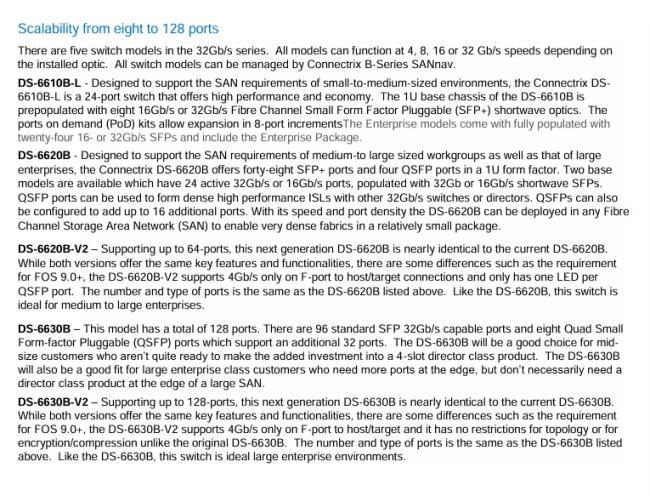 Scalability from eight to 128 ports

There are five switch models in the 32Gb/s series. All models can function at 4, 8, 16 or 32 Gb/s speeds depending on the installed optic. All switch models can be managed by Connectrix B-Series SANnav.

DS-6610B-L - Designed to support the SAN requirements of small-to-medium-sized environments, the Connectrix DS-6610B-L is a 24-port switch that offers high performance and economy. The 1U base chassis of the DS-6610B is prepopulated with eight 16Gb/s or 32Gb/s Fibre Channel Small Form Factor Pluggable (SFP+) shortwave optics. The ports on demand (PoD) kits allow expansion in 8-port incrementsThe Enterprise models come with fully populated with twenty-four 16- or 32Gb/s SFPs and include the Enterprise Package.

DS-6620B - Designed to support the SAN requirements of medium-to large sized workgroups as well as that of large enterprises, the Connectrix DS-6620B offers forty-eight SFP+ ports and four QSFP ports in a 1U form factor. Two base models are available which have 24 active 32Gb/s or 16Gb/s ports, populated with 32Gb or 16Gb/s shortwave SFPs. QSFP ports can be used to form dense high performance ISLs with other 32Gb/s switches or directors. QSFPs can also be configured to add up to 16 additional ports. With its speed and port density the DS-6620B can be deployed in any Fibre Channel Storage Area Network (SAN) to enable very dense fabrics in a relatively small package.

DS-6620B-V2 – Supporting up to 64-ports, this next generation DS-6620B is nearly identical to the current DS-6620B. While both versions offer the same key features and functionalities, there are some differences such as the requirement for FOS 9.0+, the DS-6620B-V2 supports 4Gb/s only on F-port to host/target connections and only has one LED per QSFP port. The number and type of ports is the same as the DS-6620B listed above. Like the DS-6620B, this switch is ideal for medium to large enterprises.

DS-6630B – This model has a total of 128 ports. There are 96 standard SFP 32Gb/s capable ports and eight Quad Small Form-factor Pluggable (QSFP) ports which support an additional 32 ports. The DS-6630B will be a good choice for mid-size customers who aren't quite ready to make the added investment into a 4-slot director class product. The DS-6630B will also be a good fit for large enterprise class customers who need more ports at the edge, but don't necessarily need a director class product at the edge of a large SAN.

DS-6630B-V2 – Supporting up to 128-ports, this next generation DS-6630B is nearly identical to the current DS-6630B. While both versions offer the same key features and functionalities, there are some differences such as the requirement for FOS 9.0+, the DS-6630B-V2 supports 4Gb/s only on F-port to host/target and it has no restrictions for topology or for encryption/compression unlike the original DS-6630B. The number and type of ports is the same as the DS-6630B listed above. Like the DS-6630B, this switch is ideal large enterprise environments.